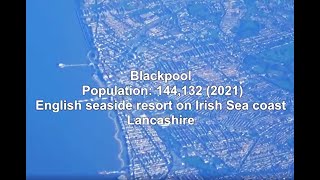 Blackpool
Population: 144,132 (2021)
English seaside resort on Irish Sea coast
Lancashire